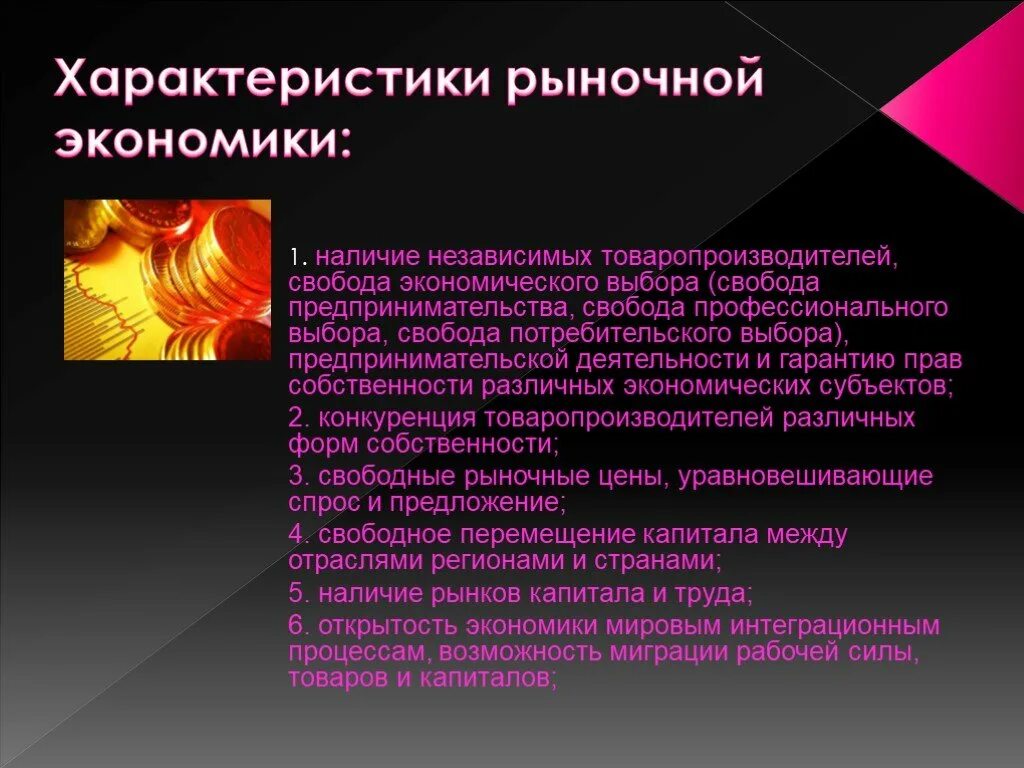 Характеристики рыночной экономики:

1. наличие независимых товаропроизводителей, свобода экономического выбора (свобода предпринимательства, свобода профессионального выбора, свобода потребительского выбора), предпринимательской деятельности и гарантию прав собственности различных экономических субъектов;

2. конкуренция товаропроизводителей различных форм собственности;

3. свободные рыночные цены, уравновешивающие спрос и предложение;

4. свободное перемещение капитала между отраслями регионами и странами;

5. наличие рынков капитала и труда;

6. открытость экономики мировым интеграционным процессам, возможность миграции рабочей силы, товаров и капиталов;